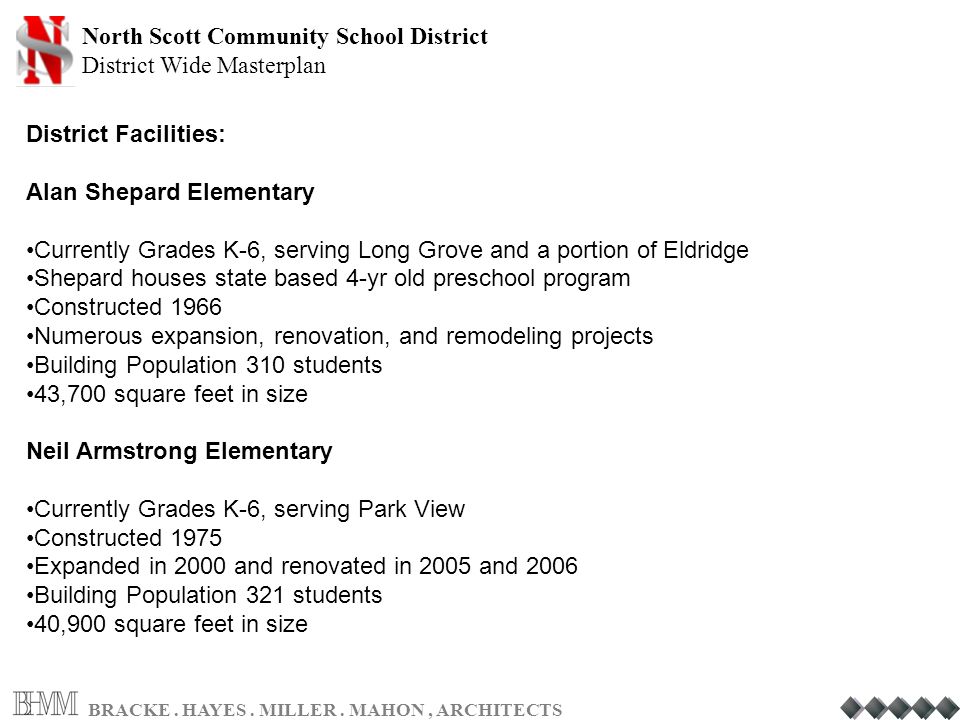 North Scott Community School District
District Wide Masterplan

District Facilities:

Alan Shepard Elementary

•Currently Grades K-6, serving Long Grove and a portion of Eldridge
•Shepard houses state based 4-yr old preschool program
•Constructed 1966
•Numerous expansion, renovation, and remodeling projects
•Building Population 310 students
•43,700 square feet in size

Neil Armstrong Elementary

•Currently Grades K-6, serving Park View
•Constructed 1975
•Expanded in 2000 and renovated in 2005 and 2006
•Building Population 321 students
•40,900 square feet in size

BHMM BRACKE . HAYES . MILLER . MAHON , ARCHITECTS